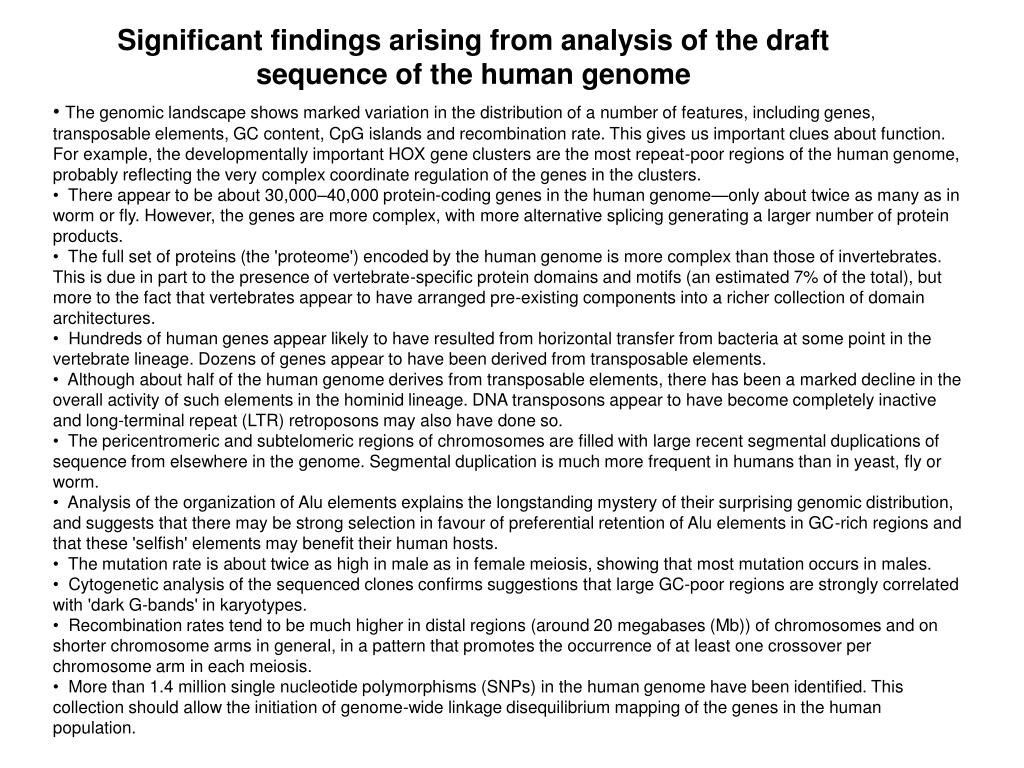 Significant findings arising from analysis of the draft sequence of the human genome

• The genomic landscape shows marked variation in the distribution of a number of features, including genes, transposable elements, GC content, CpG islands and recombination rate. This gives us important clues about function. For example, the developmentally important HOX gene clusters are the most repeat-poor regions of the human genome, probably reflecting the very complex coordinate regulation of the genes in the clusters.
• There appear to be about 30,000–40,000 protein-coding genes in the human genome—only about twice as many as in worm or fly. However, the genes are more complex, with more alternative splicing generating a larger number of protein products.
• The full set of proteins (the 'proteome') encoded by the human genome is more complex than those of invertebrates. This is due in part to the presence of vertebrate-specific protein domains and motifs (an estimated 7% of the total), but more to the fact that vertebrates appear to have arranged pre-existing components into a richer collection of domain architectures.
• Hundreds of human genes appear likely to have resulted from horizontal transfer from bacteria at some point in the vertebrate lineage. Dozens of genes appear to have been derived from transposable elements.
• Although about half of the human genome derives from transposable elements, there has been a marked decline in the overall activity of such elements in the hominid lineage. DNA transposons appear to have become completely inactive and long-terminal repeat (LTR) retroposons may also have done so.
• The pericentromeric and subtelomeric regions of chromosomes are filled with large recent segmental duplications of sequence from elsewhere in the genome. Segmental duplication is much more frequent in humans than in yeast, fly or worm.
• Analysis of the organization of Alu elements explains the longstanding mystery of their surprising genomic distribution, and suggests that there may be strong selection in favour of preferential retention of Alu elements in GC-rich regions and that these 'selfish' elements may benefit their human hosts.
• The mutation rate is about twice as high in male as in female meiosis, showing that most mutation occurs in males.
• Cytogenetic analysis of the sequenced clones confirms suggestions that large GC-poor regions are strongly correlated with 'dark G-bands' in karyotypes.
• Recombination rates tend to be much higher in distal regions (around 20 megabases (Mb)) of chromosomes and on shorter chromosome arms in general, in a pattern that promotes the occurrence of at least one crossover per chromosome arm in each meiosis.
• More than 1.4 million single nucleotide polymorphisms (SNPs) in the human genome have been identified. This collection should allow the initiation of genome-wide linkage disequilibrium mapping of the genes in the human population.